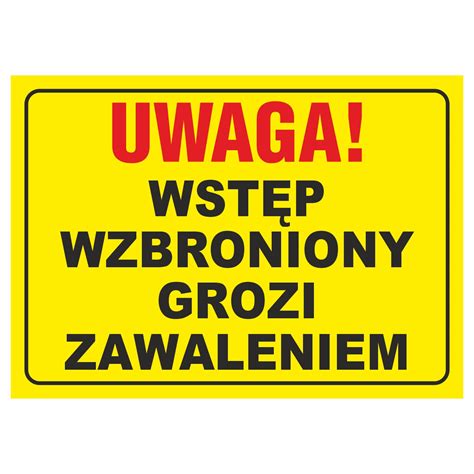 UWAGA!
WSTĘP WZBRONIONY GROZI ZAWALENIEM